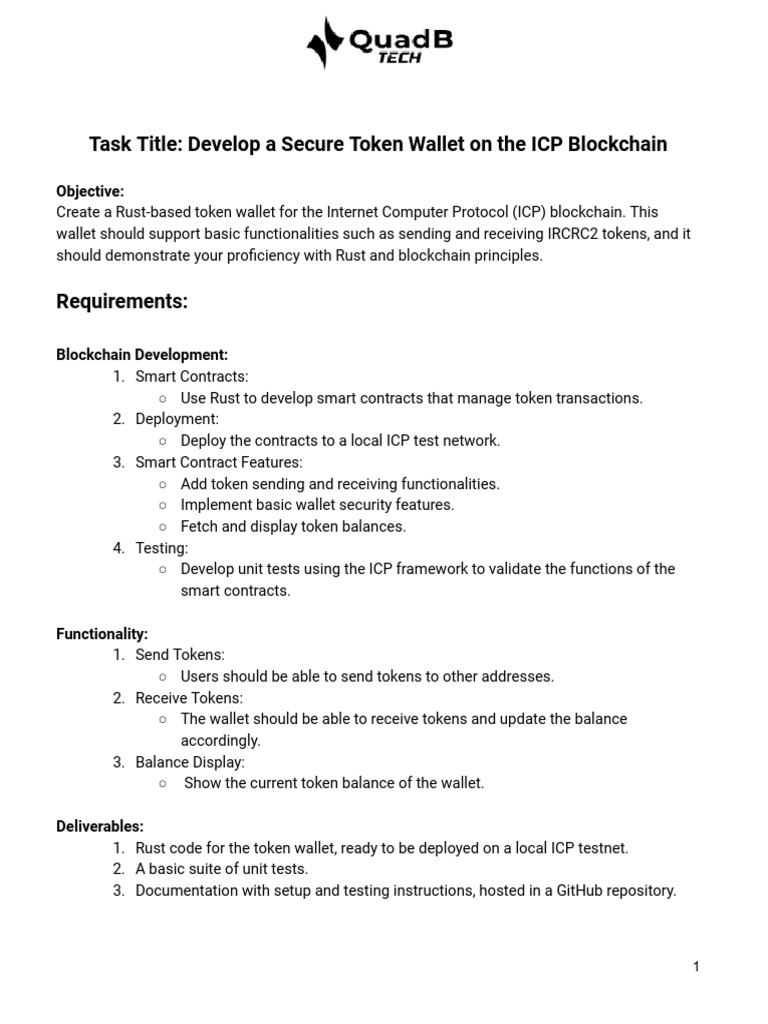 QuadB TECH

Task Title: Develop a Secure Token Wallet on the ICP Blockchain

Objective:
Create a Rust-based token wallet for the Internet Computer Protocol (ICP) blockchain. This wallet should support basic functionalities such as sending and receiving IRCRC2 tokens, and it should demonstrate your proficiency with Rust and blockchain principles.

Requirements:

Blockchain Development:
1. Smart Contracts:
○ Use Rust to develop smart contracts that manage token transactions.
2. Deployment:
○ Deploy the contracts to a local ICP test network.
3. Smart Contract Features:
○ Add token sending and receiving functionalities.
○ Implement basic wallet security features.
○ Fetch and display token balances.
4. Testing:
○ Develop unit tests using the ICP framework to validate the functions of the smart contracts.

Functionality:
1. Send Tokens:
○ Users should be able to send tokens to other addresses.
2. Receive Tokens:
○ The wallet should be able to receive tokens and update the balance accordingly.
3. Balance Display:
○ Show the current token balance of the wallet.

Deliverables:
1. Rust code for the token wallet, ready to be deployed on a local ICP testnet.
2. A basic suite of unit tests.
3. Documentation with setup and testing instructions, hosted in a GitHub repository.

1